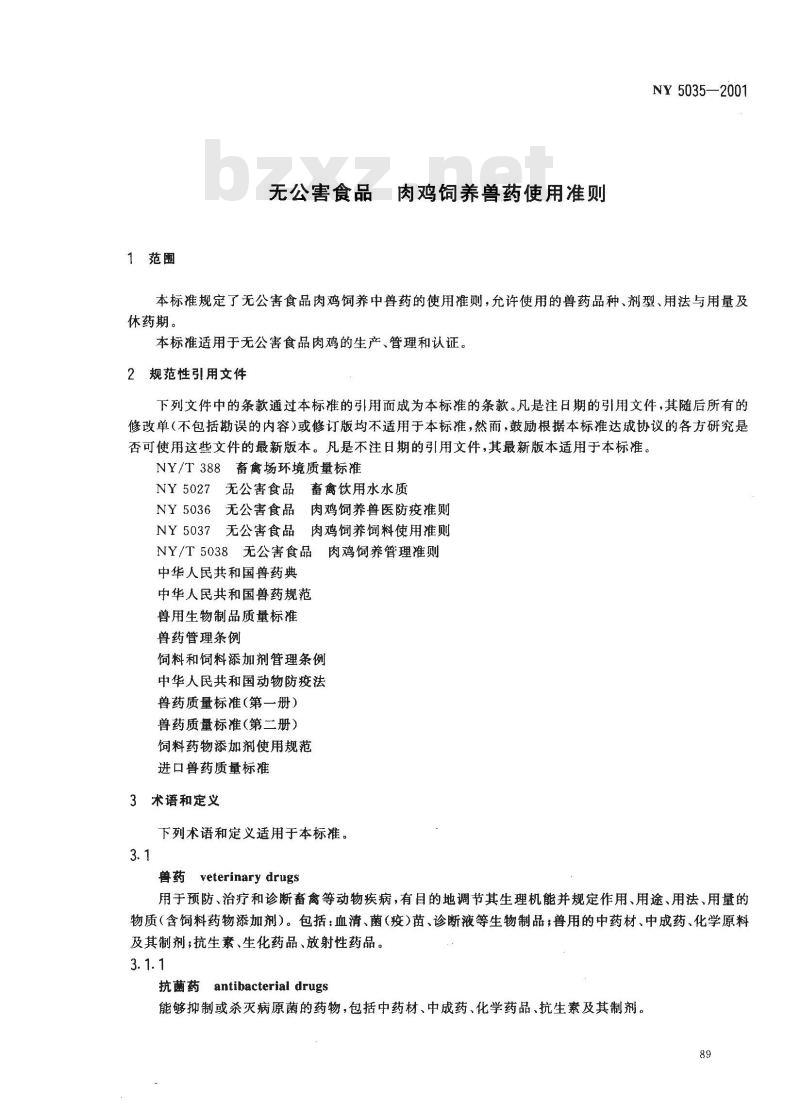 NY 5035—2001

bzxz.net

无公害食品　肉鸡饲养兽药使用准则

1　范围

本标准规定了无公害食品肉鸡饲养中兽药的使用准则，允许使用的兽药品种、剂型、用法与用量及休药期。

本标准适用于无公害食品肉鸡的生产、管理和认证。

2　规范性引用文件

下列文件中的条款通过本标准的引用而成为本标准的条款。凡是注日期的引用文件，其随后所有的修改单（不包括勘误的内容）或修订版均不适用于本标准，然而，鼓励根据本标准达成协议的各方研究是否可使用这些文件的最新版本。凡是不注日期的引用文件，其最新版本适用于本标准。

NY/T 388　畜禽场环境质量标准

NY 5027　无公害食品　畜禽饮用水水质

NY 5036　无公害食品　肉鸡饲养兽医防疫准则

NY 5037　无公害食品　肉鸡饲养饲料使用准则

NY/T 5038　无公害食品　肉鸡饲养管理准则

中华人民共和国兽药典

中华人民共和国兽药规范

兽用生物制品质量标准

兽药管理条例

饲料和饲料添加剂管理条例

中华人民共和国动物防疫法

兽药质量标准（第一册）

兽药质量标准（第二册）

饲料药物添加剂使用规范

进口兽药质量标准

3　术语和定义

下列术语和定义适用于本标准。

3.1

兽药　veterinary drugs

用于预防、治疗和诊断畜禽等动物疾病，有目的地调节其生理机能并规定作用、用途、用法、用量的物质（含饲料药物添加剂）。包括：血清、菌（疫）苗、诊断液等生物制品；兽用的中药材、中成药、化学原料及其制剂；抗生素、生化药品、放射性药品。

3.1.1

抗菌药　antibacterial drugs

能够抑制或杀灭病原菌的药物，包括中药材、中成药、化学药品、抗生素及其制剂。

89